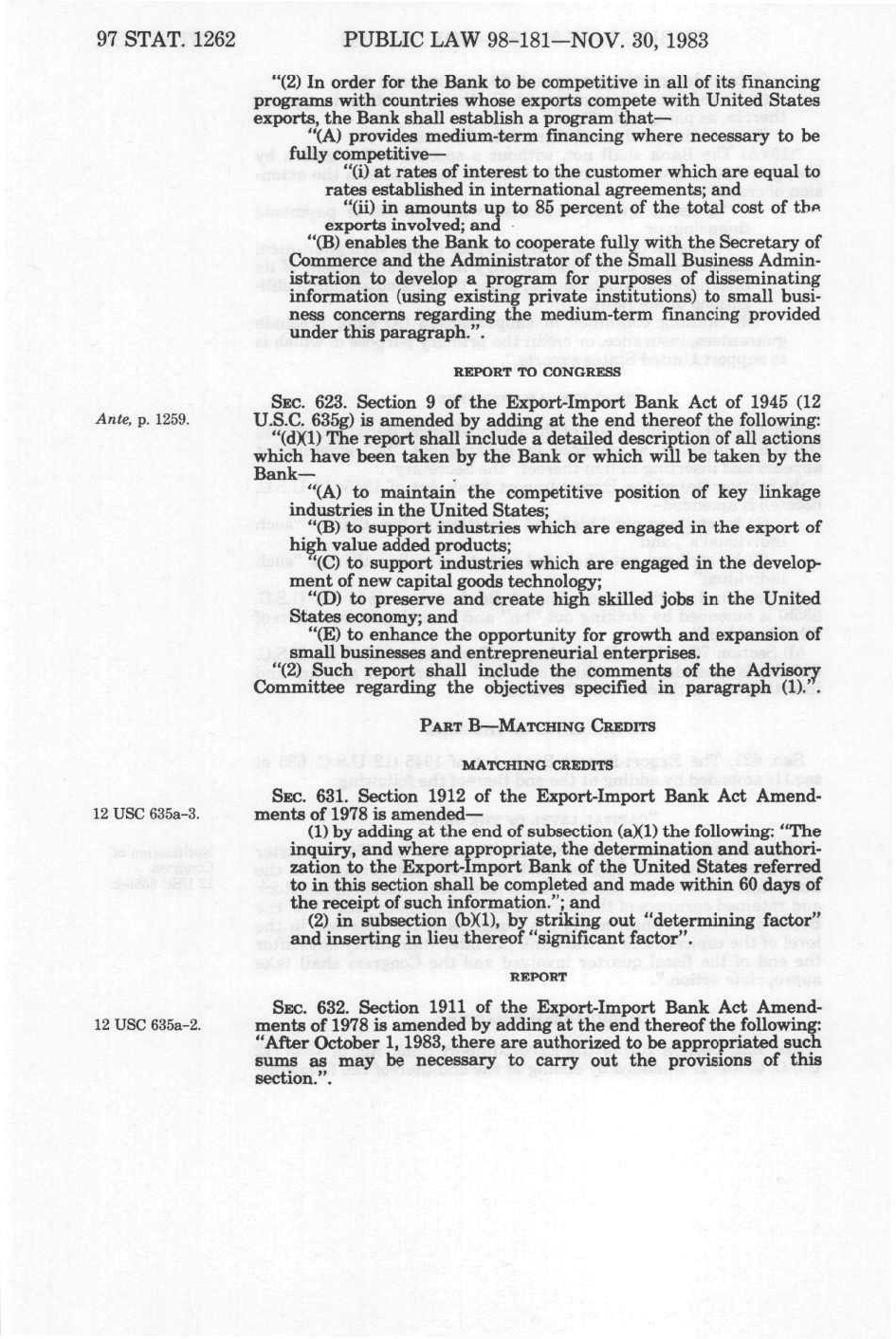 97 STAT. 1262 PUBLIC LAW 98-181—NOV. 30, 1983

"(2) In order for the Bank to be competitive in all of its financing programs with countries whose exports compete with United States exports, the Bank shall establish a program that—

"(A) provides medium-term financing where necessary to be fully competitive—

"(i) at rates of interest to the customer which are equal to rates established in international agreements; and

"(ii) in amounts up to 85 percent of the total cost of the exports involved; and

"(B) enables the Bank to cooperate fully with the Secretary of Commerce and the Administrator of the Small Business Administration to develop a program for purposes of disseminating information (using existing private institutions) to small business concerns regarding the medium-term financing provided under this paragraph.".

REPORT TO CONGRESS

Ante, p. 1259.

SEC. 623. Section 9 of the Export-Import Bank Act of 1945 (12 U.S.C. 635g) is amended by adding at the end thereof the following:

"(d)(1) The report shall include a detailed description of all actions which have been taken by the Bank or which will be taken by the Bank—

"(A) to maintain the competitive position of key linkage industries in the United States;

"(B) to support industries which are engaged in the export of high value added products;

"(C) to support industries which are engaged in the development of new capital goods technology;

"(D) to preserve and create high skilled jobs in the United States economy; and

"(E) to enhance the opportunity for growth and expansion of small businesses and entrepreneurial enterprises.

"(2) Such report shall include the comments of the Advisory Committee regarding the objectives specified in paragraph (1).".

PART B—MATCHING CREDITS

MATCHING CREDITS

12 USC 635a-3.

SEC. 631. Section 1912 of the Export-Import Bank Act Amendments of 1978 is amended—

(1) by adding at the end of subsection (a)(1) the following: "The inquiry, and where appropriate, the determination and authorization to the Export-Import Bank of the United States referred to in this section shall be completed and made within 60 days of the receipt of such information."; and

(2) in subsection (b)(1), by striking out "determining factor" and inserting in lieu thereof "significant factor".

REPORT

12 USC 635a-2.

SEC. 632. Section 1911 of the Export-Import Bank Act Amendments of 1978 is amended by adding at the end thereof the following: "After October 1, 1983, there are authorized to be appropriated such sums as may be necessary to carry out the provisions of this section.".